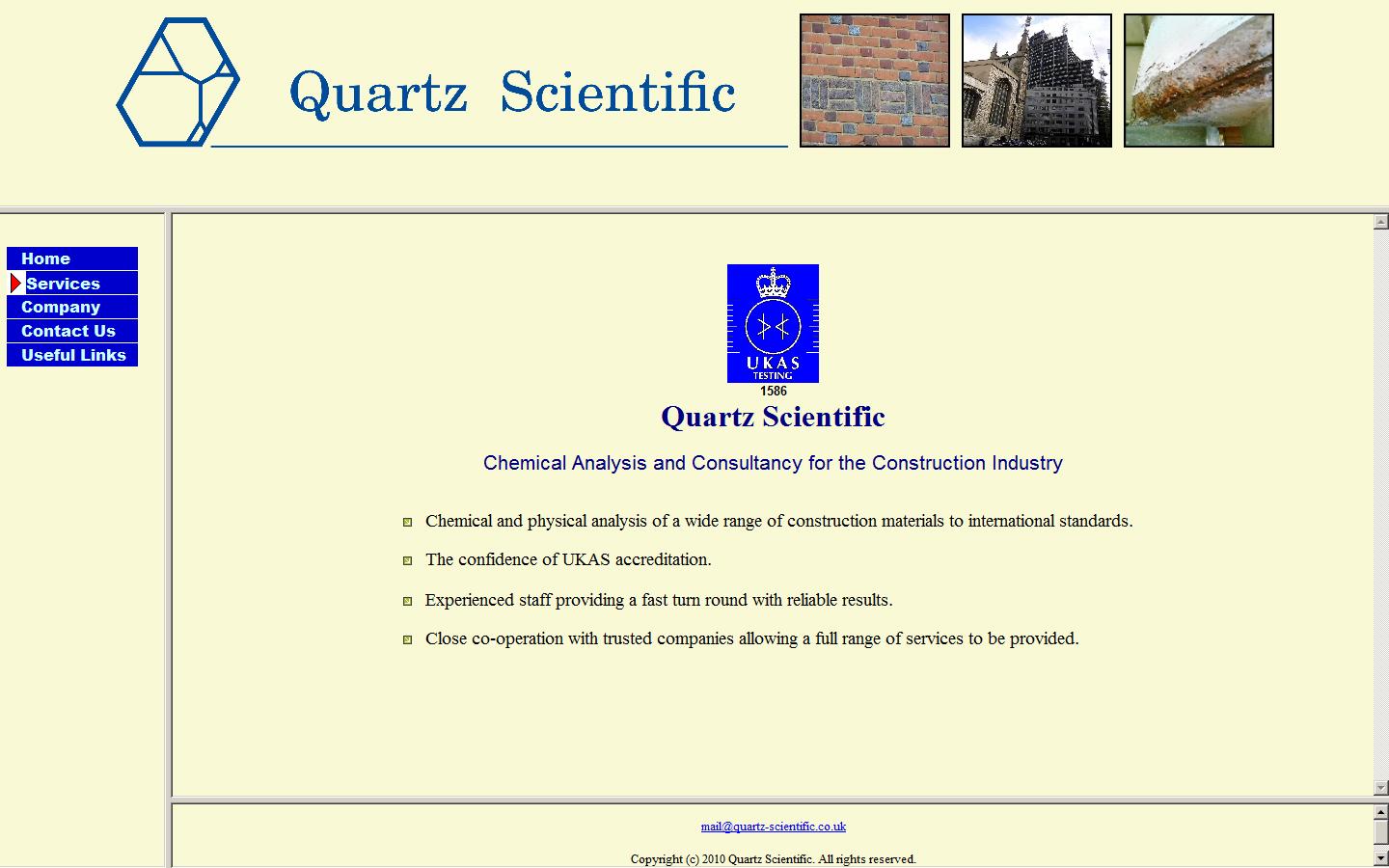 Quartz Scientific

Home
Services
Company
Contact Us
Useful Links

UKAS
TESTING
1586

Quartz Scientific

Chemical Analysis and Consultancy for the Construction Industry

Chemical and physical analysis of a wide range of construction materials to international standards.

The confidence of UKAS accreditation.

Experienced staff providing a fast turn round with reliable results.

Close co-operation with trusted companies allowing a full range of services to be provided.

mail@quartz-scientific.co.uk

Copyright (c) 2010 Quartz Scientific. All rights reserved.